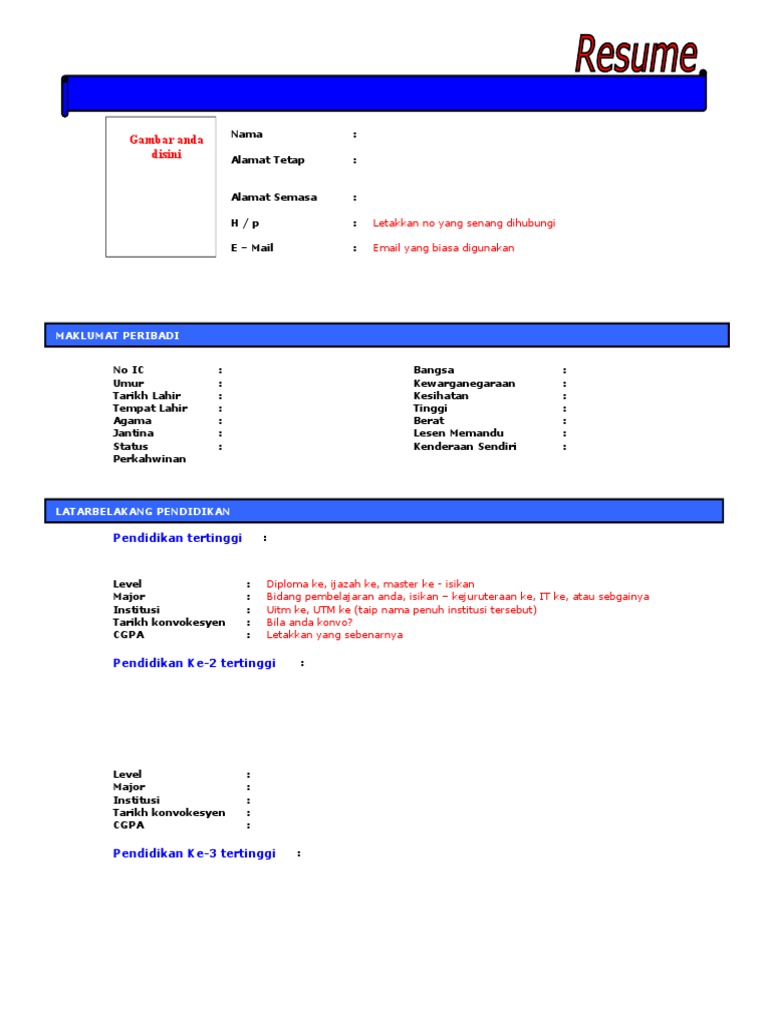 Resume

Gambar anda disini

Nama :
Alamat Tetap :
Alamat Semasa :
H / p : Letakkan no yang senang dihubungi
E – Mail : Email yang biasa digunakan

MAKLUMAT PERIBADI

No IC :
Umur :
Tarikh Lahir :
Tempat Lahir :
Agama :
Jantina :
Status Perkahwinan :

Bangsa :
Kewarganegaraan :
Kesihatan :
Tinggi :
Berat :
Lesen Memandu :
Kenderaan Sendiri :

LATARBELAKANG PENDIDIKAN

Pendidikan tertinggi :

Level : Diploma ke, ijazah ke, master ke - isikan
Major : Bidang pembelajaran anda, isikan – kejuruteraan ke, IT ke, atau sebgainya
Institusi : Uitm ke, UTM ke (taip nama penuh institusi tersebut)
Tarikh konvokesyen : Bila anda konvo?
CGPA : Letakkan yang sebenarnya

Pendidikan Ke-2 tertinggi :

Level :
Major :
Institusi :
Tarikh konvokesyen :
CGPA :

Pendidikan Ke-3 tertinggi :